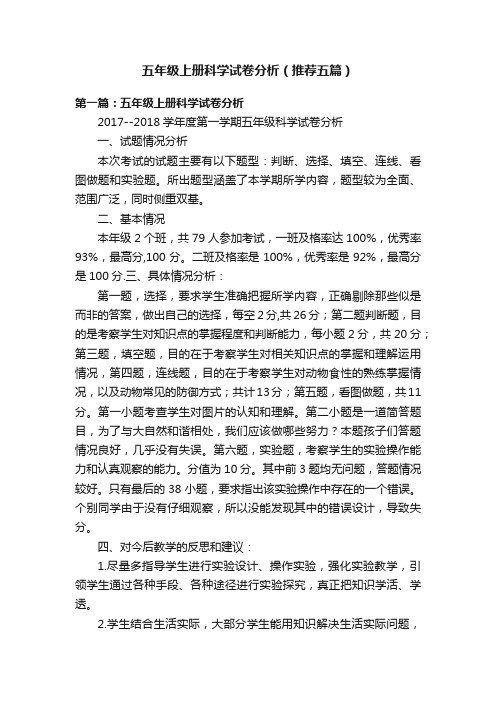 五年级上册科学试卷分析（推荐五篇）

第一篇：五年级上册科学试卷分析

2017--2018 学年度第一学期五年级科学试卷分析

一、试题情况分析

本次考试的试题主要有以下题型：判断、选择、填空、连线、看图做题和实验题。所出题型涵盖了本学期所学内容，题型较为全面、范围广泛，同时侧重双基。

二、基本情况

本年级 2 个班，共 79 人参加考试，一班及格率达 100%，优秀率 93%，最高分,100 分。二班及格率是 100%，优秀率是 92%，最高分是 100 分.三、具体情况分析：

第一题，选择，要求学生准确把握所学内容，正确剔除那些似是而非的答案，做出自己的选择，每空 2 分,共 26 分；第二题判断题，目的是考察学生对知识点的掌握程度和判断能力，每小题 2 分，共 20 分；第三题，填空题，目的在于考察学生对相关知识点的掌握和理解运用情况，第四题，连线题，目的在于考察学生对动物食性的熟练掌握情况，以及动物常见的防御方式；共计 13 分；第五题，看图做题，共 11 分。第一小题考查学生对图片的认知和理解。第二小题是一道简答题目，为了与大自然和谐相处，我们应该做哪些努力？本题孩子们答题情况良好，几乎没有失误。第六题，实验题，考察学生的实验操作能力和认真观察的能力。分值为 10 分。其中前 3 题均无问题，答题情况较好。只有最后的 38 小题，要求指出该实验操作中存在的一个错误。个别同学由于没有仔细观察，所以没能发现其中的错误设计，导致失分。

四、对今后教学的反思和建议：

1.尽量多指导学生进行实验设计、操作实验，强化实验教学，引领学生通过各种手段、各种途径进行实验探究，真正把知识学活、学透。

2.学生结合生活实际，大部分学生能用知识解决生活实际问题，